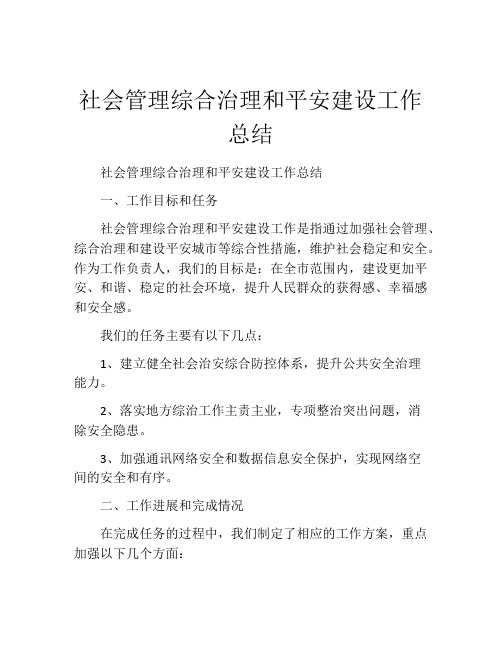 社会管理综合治理和平安建设工作总结

社会管理综合治理和平安建设工作总结

一、工作目标和任务

社会管理综合治理和平安建设工作是指通过加强社会管理、综合治理和建设平安城市等综合性措施，维护社会稳定和安全。作为工作负责人，我们的目标是：在全市范围内，建设更加平安、和谐、稳定的社会环境，提升人民群众的获得感、幸福感和安全感。

我们的任务主要有以下几点：

1、建立健全社会治安综合防控体系，提升公共安全治理能力。

2、落实地方综治工作主责主业，专项整治突出问题，消除安全隐患。

3、加强通讯网络安全和数据信息安全保护，实现网络空间的安全和有序。

二、工作进展和完成情况

在完成任务的过程中，我们制定了相应的工作方案，重点加强以下几个方面：